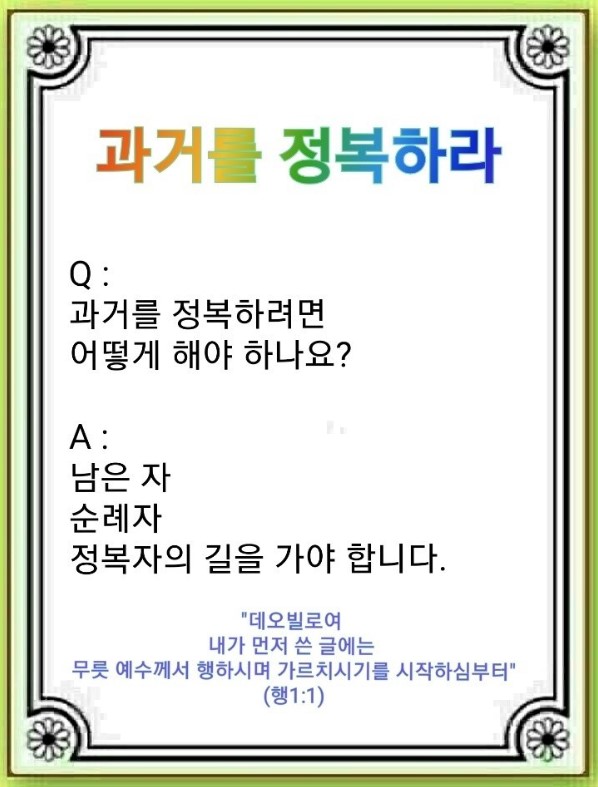 과거를 정복하라

Q :
과거를 정복하려면
어떻게 해야 하나요?

A :
남은 자
순례자
정복자의 길을 가야 합니다.

"데오빌로여
내가 먼저 쓴 글에는
무릇 예수께서 행하시며 가르치시기를 시작하심부터"
(행1:1)